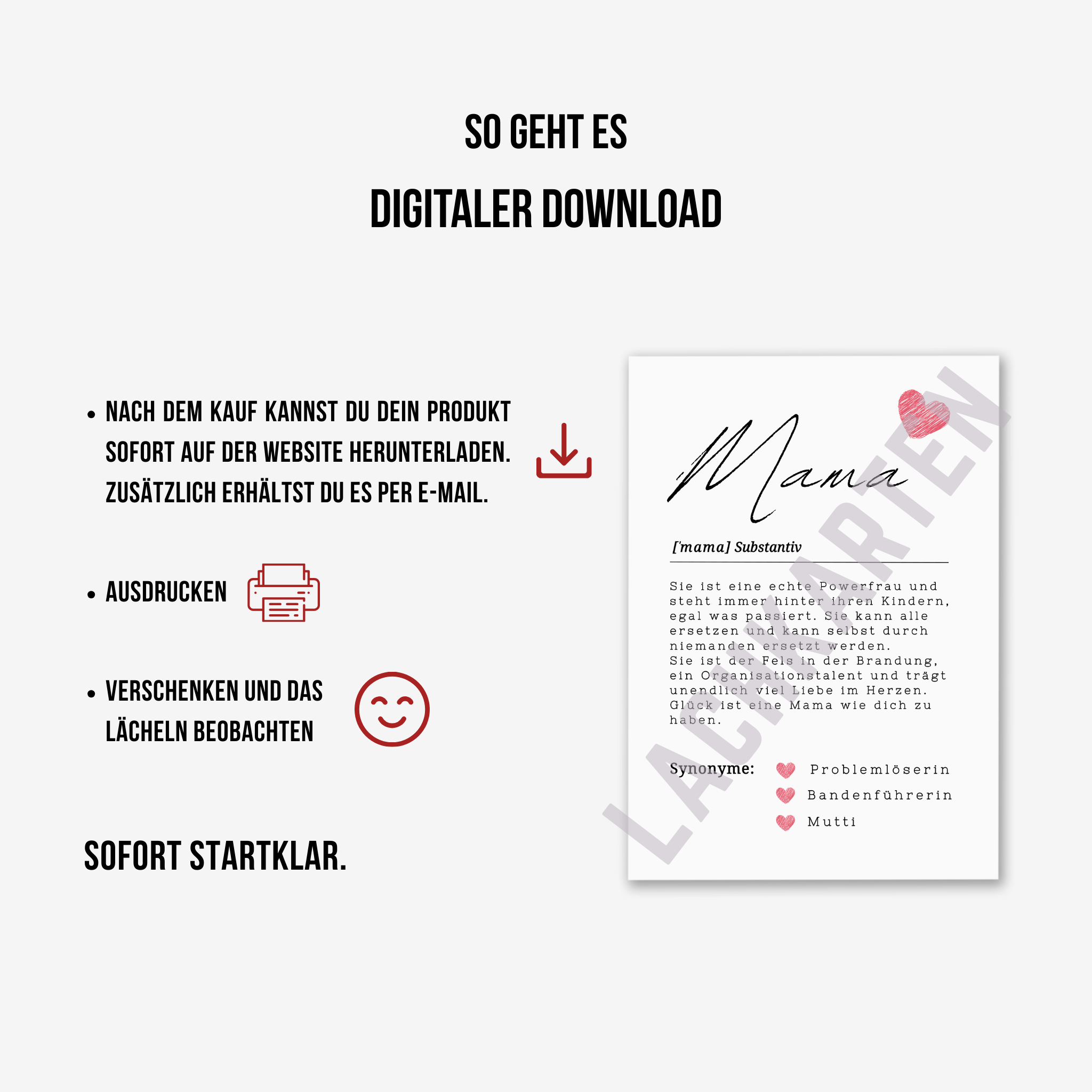 SO GEHT ES

DIGITALER DOWNLOAD

• NACH DEM KAUF KANNST DU DEIN PRODUKT SOFORT AUF DER WEBSITE HERUNTERLADEN. ZUSÄTZLICH ERHÄLTST DU ES PER E-MAIL.

• AUSDRUCKEN

• VERSCHENKEN UND DAS LÄCHELN BEOBACHTEN

SOFORT STARTKLAR.

Mama

['mama] Substantiv

Sie ist eine echte Powerfrau und steht immer hinter ihren Kindern, egal was passiert. Sie kann alle ersetzen und kann selbst durch niemanden ersetzt werden.
Sie ist der Fels in der Brandung, ein Organisationstalent und trägt unendlich viel Liebe im Herzen. Glück ist eine Mama wie dich zu haben.

Synonyme:
Problemlöserin
Bandenführerin
Mutti

LACHKARTEN